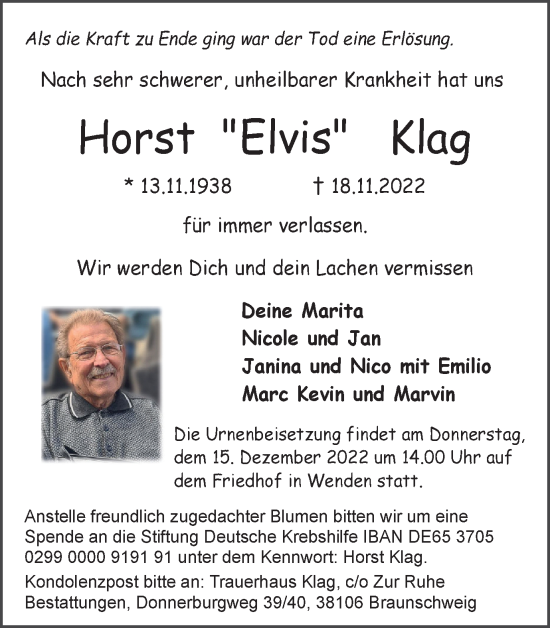 Als die Kraft zu Ende ging war der Tod eine Erlösung.

Nach sehr schwerer, unheilbarer Krankheit hat uns

Horst "Elvis" Klag

* 13.11.1938 † 18.11.2022

für immer verlassen.

Wir werden Dich und dein Lachen vermissen

Deine Marita
Nicole und Jan
Janina und Nico mit Emilio
Marc Kevin und Marvin

Die Urnenbeisetzung findet am Donnerstag, dem 15. Dezember 2022 um 14.00 Uhr auf dem Friedhof in Wenden statt.

Anstelle freundlich zugedachter Blumen bitten wir um eine Spende an die Stiftung Deutsche Krebshilfe IBAN DE65 3705 0299 0000 9191 91 unter dem Kennwort: Horst Klag.

Kondolenzpost bitte an: Trauerhaus Klag, c/o Zur Ruhe Bestattungen, Donnerburgweg 39/40, 38106 Braunschweig